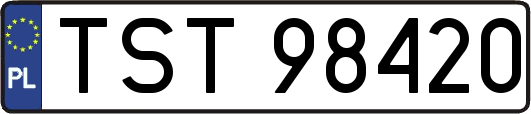 PL
TST 98420